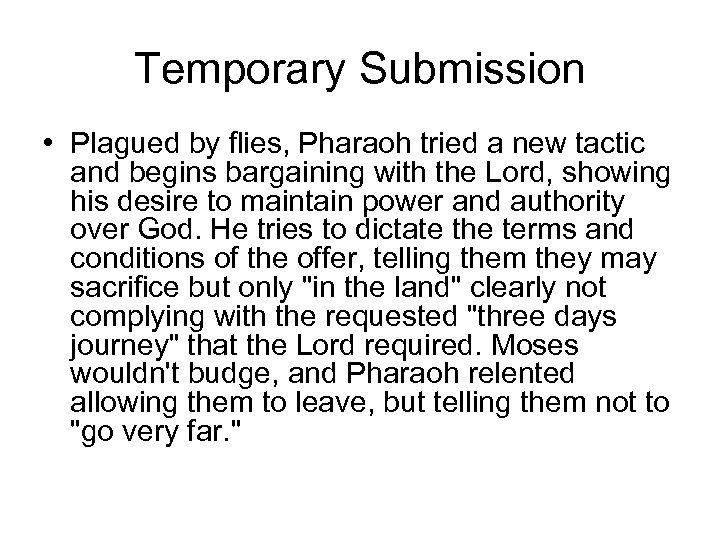 Temporary Submission

• Plagued by flies, Pharaoh tried a new tactic and begins bargaining with the Lord, showing his desire to maintain power and authority over God. He tries to dictate the terms and conditions of the offer, telling them they may sacrifice but only "in the land" clearly not complying with the requested "three days journey" that the Lord required. Moses wouldn't budge, and Pharaoh relented allowing them to leave, but telling them not to "go very far."